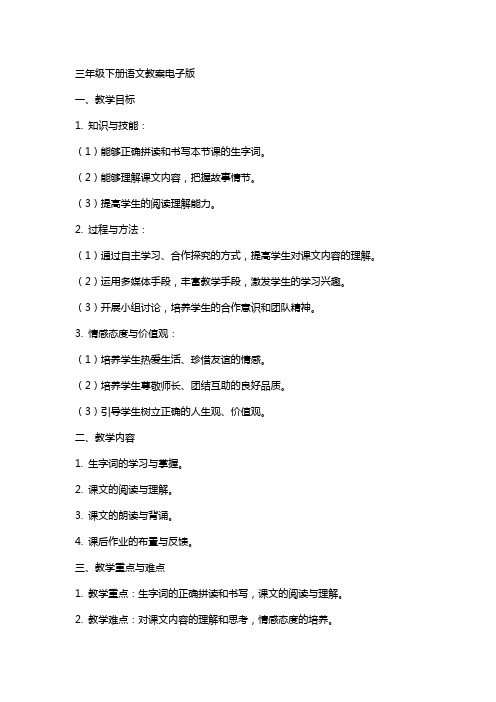 三年级下册语文教案电子版

一、教学目标

1. 知识与技能：

（1）能够正确拼读和书写本节课的生字词。

（2）能够理解课文内容，把握故事情节。

（3）提高学生的阅读理解能力。

2. 过程与方法：

（1）通过自主学习、合作探究的方式，提高学生对课文内容的理解。

（2）运用多媒体手段，丰富教学手段，激发学生的学习兴趣。

（3）开展小组讨论，培养学生的合作意识和团队精神。

3. 情感态度与价值观：

（1）培养学生热爱生活、珍惜友谊的情感。

（2）培养学生尊敬师长、团结互助的良好品质。

（3）引导学生树立正确的人生观、价值观。

二、教学内容

1. 生字词的学习与掌握。

2. 课文的阅读与理解。

3. 课文的朗读与背诵。

4. 课后作业的布置与反馈。

三、教学重点与难点

1. 教学重点：生字词的正确拼读和书写，课文的阅读与理解。

2. 教学难点：对课文内容的理解和思考，情感态度的培养。